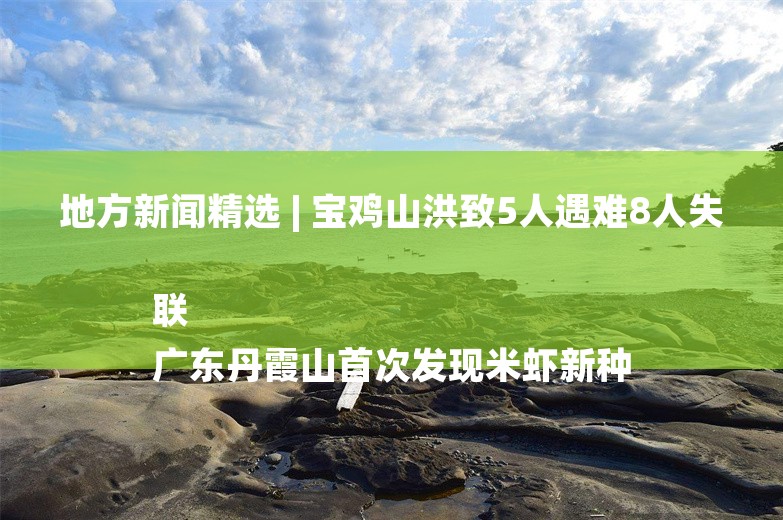 地方新闻精选 | 宝鸡山洪致5人遇难8人失联

广东丹霞山首次发现米虾新种